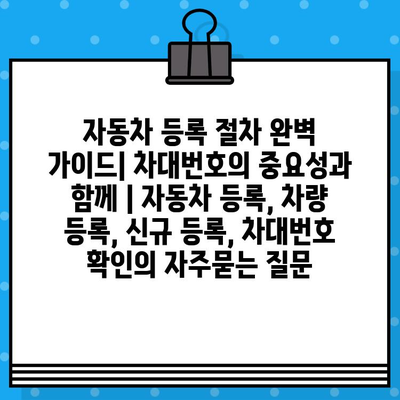 자동차 등록 절차 완벽 가이드| 차대번호의 중요성과 함께 | 자동차 등록, 차량 등록, 신규 등록, 차대번호 확인의 자주묻는 질문